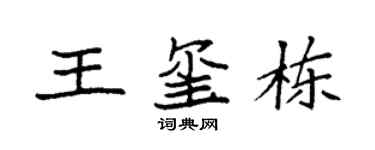 王玺栋

词典网